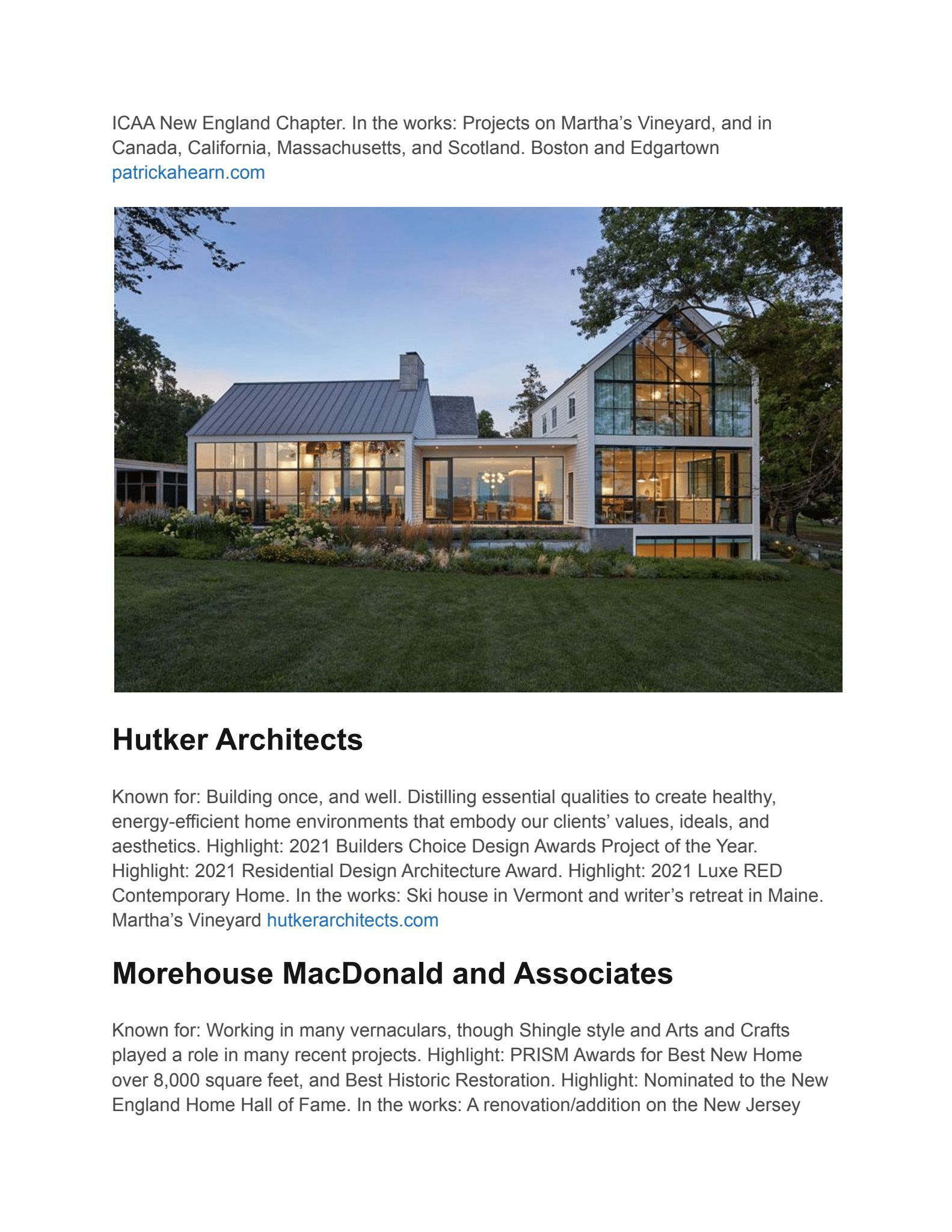 ICAA New England Chapter. In the works: Projects on Martha’s Vineyard, and in Canada, California, Massachusetts, and Scotland. Boston and Edgartown patrickahearn.com

Hutker Architects

Known for: Building once, and well. Distilling essential qualities to create healthy, energy-efficient home environments that embody our clients’ values, ideals, and aesthetics. Highlight: 2021 Builders Choice Design Awards Project of the Year. Highlight: 2021 Residential Design Architecture Award. Highlight: 2021 Luxe RED Contemporary Home. In the works: Ski house in Vermont and writer’s retreat in Maine. Martha’s Vineyard hutkerarchitects.com

Morehouse MacDonald and Associates

Known for: Working in many vernaculars, though Shingle style and Arts and Crafts played a role in many recent projects. Highlight: PRISM Awards for Best New Home over 8,000 square feet, and Best Historic Restoration. Highlight: Nominated to the New England Home Hall of Fame. In the works: A renovation/addition on the New Jersey